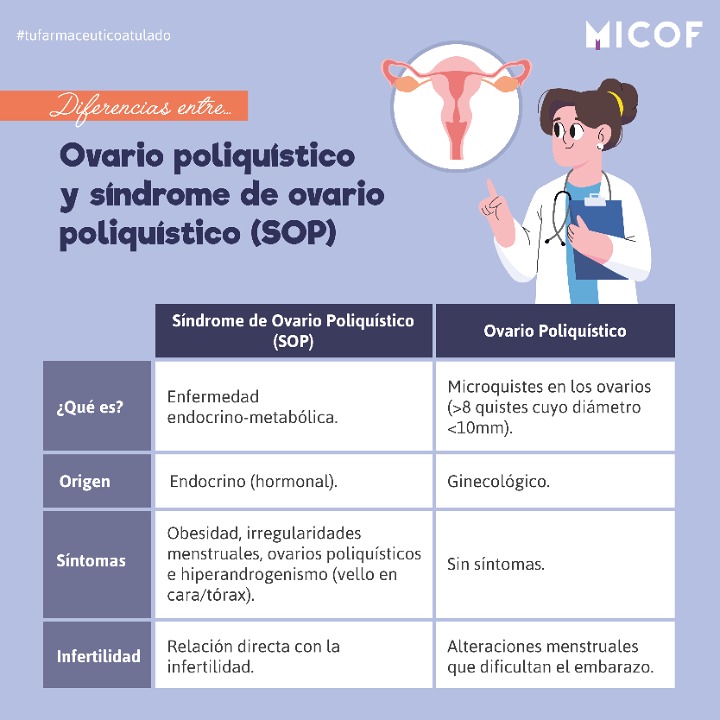 #tufarmaceuticoatulado

MICOF

Diferencias entre...

Ovario poliquístico y síndrome de ovario poliquístico (SOP)

| | Síndrome de Ovario Poliquístico (SOP) | Ovario Poliquístico |
|---|---|---|
| ¿Qué es? | Enfermedad endocrino-metabólica. | Microquistes en los ovarios (>8 quistes cuyo diámetro <10mm). |
| Origen | Endocrino (hormonal). | Ginecológico. |
| Síntomas | Obesidad, irregularidades menstruales, ovarios poliquísticos e hiperandrogenismo (vello en cara/tórax). | Sin síntomas. |
| Infertilidad | Relación directa con la infertilidad. | Alteraciones menstruales que dificultan el embarazo. |